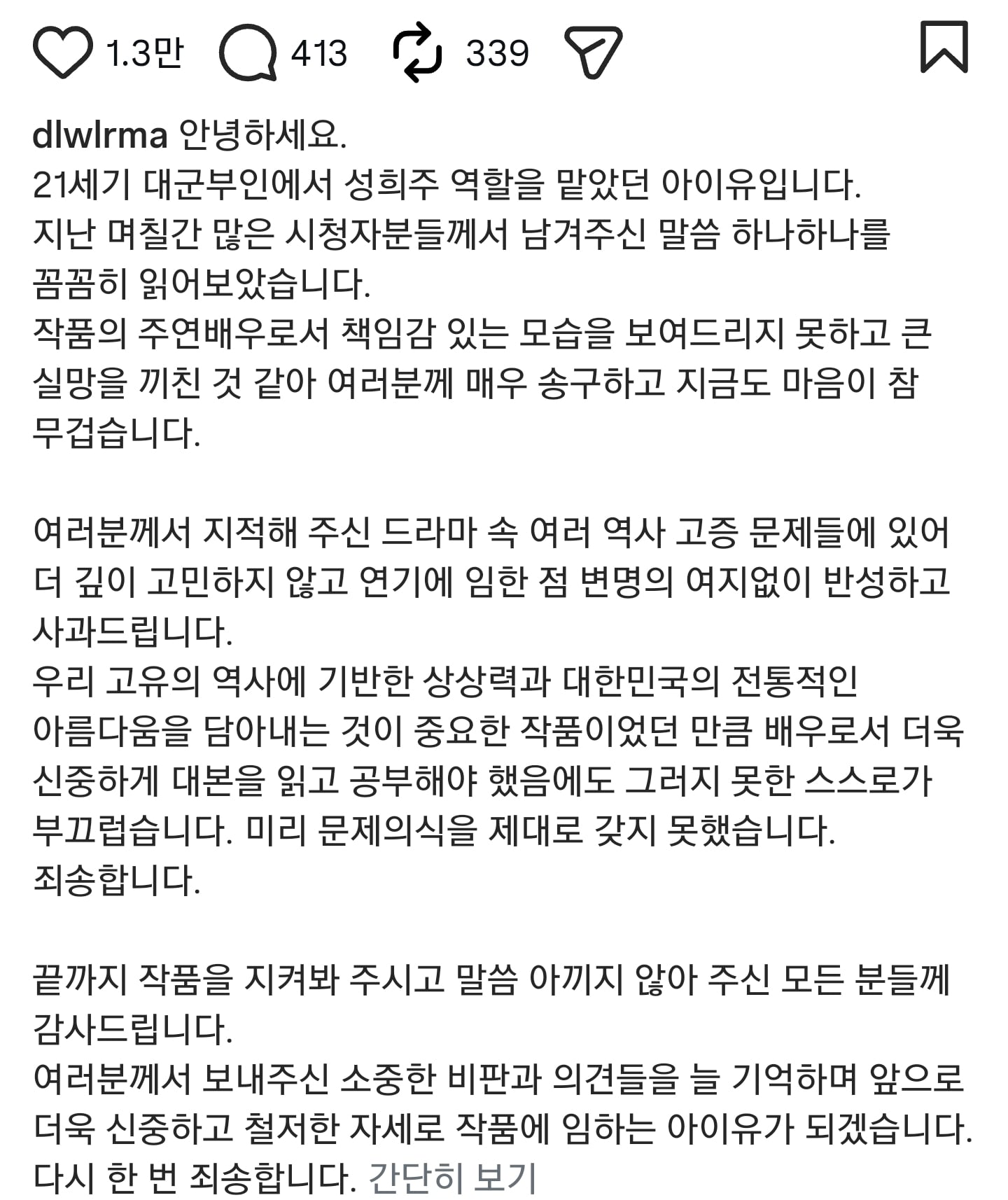 1.3만 413 339

dlwlrma 안녕하세요.
21세기 대군부인에서 성희주 역할을 맡았던 아이유입니다.
지난 며칠간 많은 시청자분들께서 남겨주신 말씀 하나하나를 꼼꼼히 읽어보았습니다.
작품의 주연배우로서 책임감 있는 모습을 보여드리지 못하고 큰 실망을 끼친 것 같아 여러분께 매우 송구하고 지금도 마음이 참 무겁습니다.

여러분께서 지적해 주신 드라마 속 여러 역사 고증 문제들에 있어 더 깊이 고민하지 않고 연기에 임한 점 변명의 여지없이 반성하고 사과드립니다.
우리 고유의 역사에 기반한 상상력과 대한민국의 전통적인 아름다움을 담아내는 것이 중요한 작품이었던 만큼 배우로서 더욱 신중하게 대본을 읽고 공부해야 했음에도 그러지 못한 스스로가 부끄럽습니다. 미리 문제의식을 제대로 갖지 못했습니다.
죄송합니다.

끝까지 작품을 지켜봐 주시고 말씀 아끼지 않아 주신 모든 분들께 감사드립니다.
여러분께서 보내주신 소중한 비판과 의견들을 늘 기억하며 앞으로 더욱 신중하고 철저한 자세로 작품에 임하는 아이유가 되겠습니다.
다시 한 번 죄송합니다. 간단히 보기